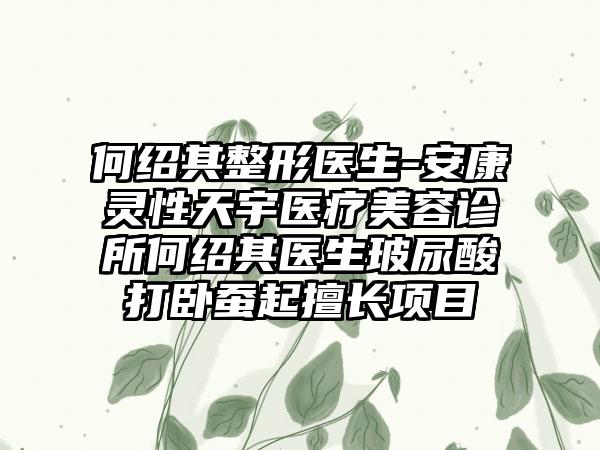 何绍其整形医生-安康灵性天宇医疗美容诊所何绍其医生玻尿酸打卧蚕起擅长项目